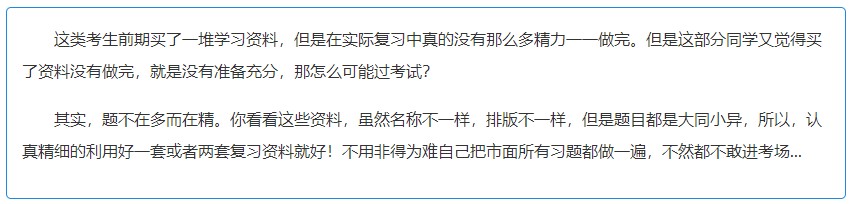 这类考生前期买了一堆学习资料，但是在实际复习中真的没有那么多精力一一做完。但是这部分同学又觉得买了资料没有做完，就是没有准备充分，那怎么可能过考试？

其实，题不在多而在精。你看看这些资料，虽然名称不一样，排版不一样，但是题目都是大同小异，所以，认真精细的利用好一套或者两套复习资料就好！不用非得为难自己把市面所有习题都做一遍，不然都不敢进考场...